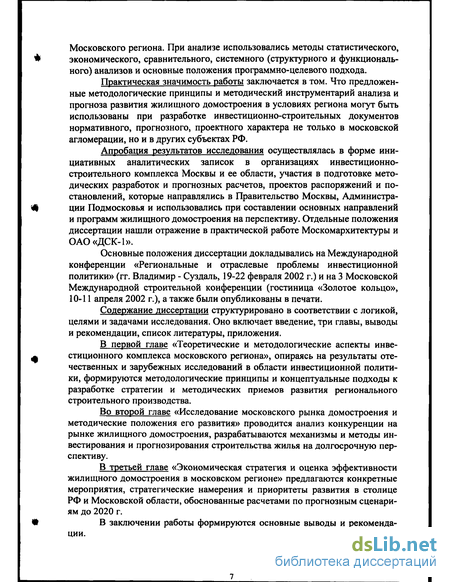 Московского региона. При анализе использовались методы статистического, экономического, сравнительного, системного (структурного и функционального) анализов и основные положения программно-целевого подхода.

Практическая значимость работы заключается в том. Что предложенные методологические принципы и методический инструментарий анализа и прогноза развития жилищного домостроения в условиях региона могут быть использованы при разработке инвестиционно-строительных документов нормативного, прогнозного, проектного характера не только в московской агломерации, но и в других субъектах РФ.

Апробация результатов исследования осуществлялась в форме инициативных аналитических записок в организациях инвестиционно-строительного комплекса Москвы и ее области, участия в подготовке методических разработок и прогнозных расчетов, проектов распоряжений и постановлений, которые направлялись в Правительство Москвы, Администрации Подмосковья и использовались при составлении основных направлений и программ жилищного домостроения на перспективу. Отдельные положения диссертации нашли отражение в практической работе Москомархитектуры и ОАО «ДСК-1».

Основные положения диссертации докладывались на Международной конференции «Региональные и отраслевые проблемы инвестиционной политики» (гг. Владимир - Суздаль, 19-22 февраля 2002 г.) и на 3 Московской Международной строительной конференции (гостиница «Золотое кольцо», 10-11 апреля 2002 г.), а также были опубликованы в печати.

Содержание диссертации структурировано в соответствии с логикой, целями и задачами исследования. Оно включает введение, три главы, выводы и рекомендации, список литературы, приложения.

В первой главе «Теоретические и методологические аспекты инвестиционного комплекса московского региона», опираясь на результаты отечественных и зарубежных исследований в области инвестиционной политики, формируются методологические принципы и концептуальные подходы к разработке стратегии и методических приемов развития регионального строительного производства.

Во второй главе «Исследование московского рынка домостроения и методические положения его развития» проводится анализ конкуренции на рынке жилищного домостроения, разрабатываются механизмы и методы инвестирования и прогнозирования строительства жилья на долгосрочную перспективу.

В третьей главе «Экономическая стратегия и оценка эффективности жилищного домостроения в московском регионе» предлагаются конкретные мероприятия, стратегические намерения и приоритеты развития в столице РФ и Московской области, обоснованные расчетами по прогнозным сценариям до 2020 г.

В заключении работы формируются основные выводы и рекомендации.

dsLib.net
библиотека диссертаций

7